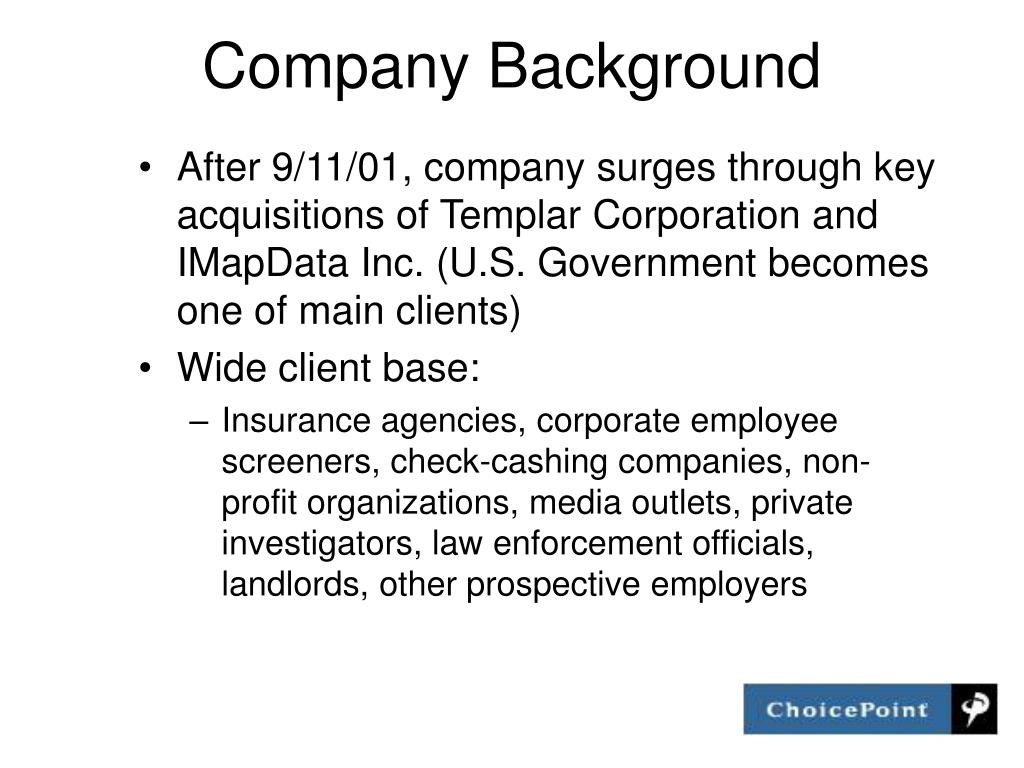 Company Background

• After 9/11/01, company surges through key acquisitions of Templar Corporation and IMapData Inc. (U.S. Government becomes one of main clients)
• Wide client base:
– Insurance agencies, corporate employee screeners, check-cashing companies, non-profit organizations, media outlets, private investigators, law enforcement officials, landlords, other prospective employers

ChoicePoint